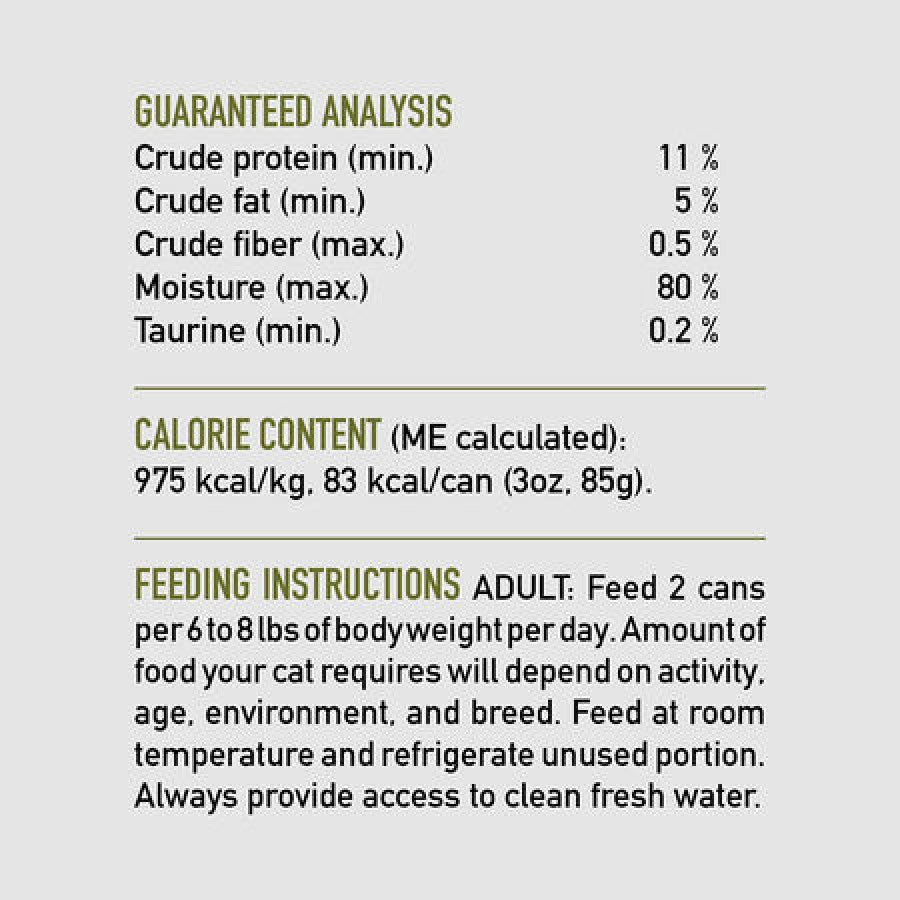 GUARANTEED ANALYSIS

| | |
|---|---|
| Crude protein (min.) | 11 % |
| Crude fat (min.) | 5 % |
| Crude fiber (max.) | 0.5 % |
| Moisture (max.) | 80 % |
| Taurine (min.) | 0.2 % |

CALORIE CONTENT (ME calculated): 975 kcal/kg, 83 kcal/can (3oz, 85g).

FEEDING INSTRUCTIONS ADULT: Feed 2 cans per 6 to 8 lbs of body weight per day. Amount of food your cat requires will depend on activity, age, environment, and breed. Feed at room temperature and refrigerate unused portion. Always provide access to clean fresh water.